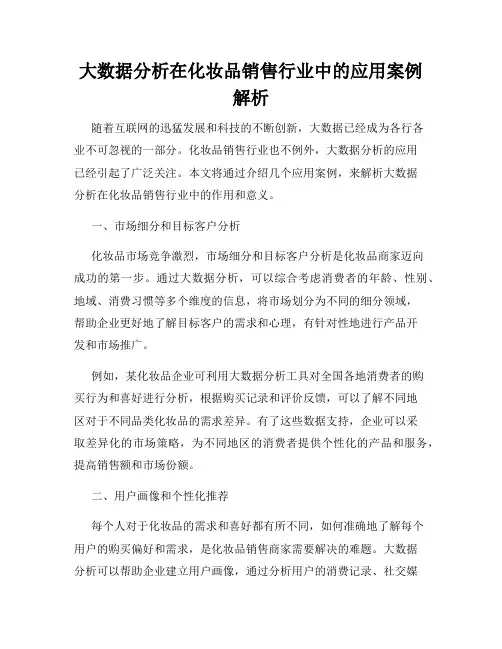 大数据分析在化妆品销售行业中的应用案例解析

随着互联网的迅猛发展和科技的不断创新，大数据已经成为各行各业不可忽视的一部分。化妆品销售行业也不例外，大数据分析的应用已经引起了广泛关注。本文将通过介绍几个应用案例，来解析大数据分析在化妆品销售行业中的作用和意义。

一、市场细分和目标客户分析

化妆品市场竞争激烈，市场细分和目标客户分析是化妆品商家迈向成功的第一步。通过大数据分析，可以综合考虑消费者的年龄、性别、地域、消费习惯等多个维度的信息，将市场划分为不同的细分领域，帮助企业更好地了解目标客户的需求和心理，有针对性地进行产品开发和市场推广。

例如，某化妆品企业可利用大数据分析工具对全国各地消费者的购买行为和喜好进行分析，根据购买记录和评价反馈，可以了解不同地区对于不同品类化妆品的需求差异。有了这些数据支持，企业可以采取差异化的市场策略，为不同地区的消费者提供个性化的产品和服务，提高销售额和市场份额。

二、用户画像和个性化推荐

每个人对于化妆品的需求和喜好都有所不同，如何准确地了解每个用户的购买偏好和需求，是化妆品销售商家需要解决的难题。大数据分析可以帮助企业建立用户画像，通过分析用户的消费记录、社交媒